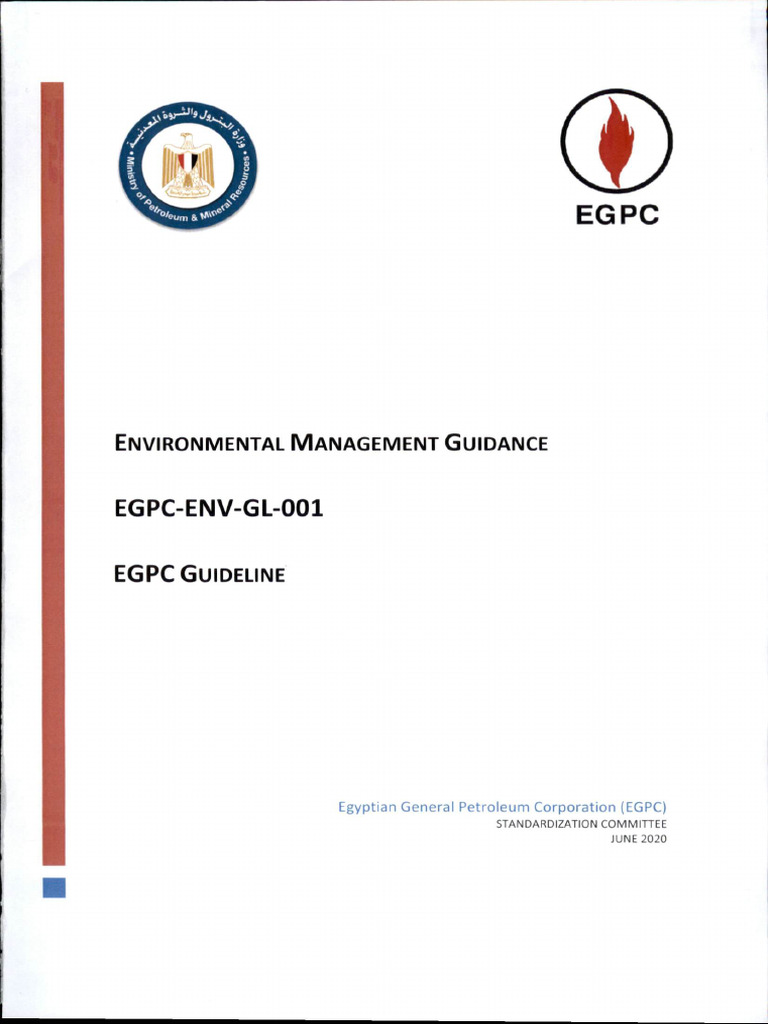 وزارة البترول والثروة المعدنية
Ministry of Petroleum & Mineral Resources

EGPC

ENVIRONMENTAL MANAGEMENT GUIDANCE

EGPC-ENV-GL-001

EGPC GUIDELINE

Egyptian General Petroleum Corporation (EGPC)
STANDARDIZATION COMMITTEE
JUNE 2020